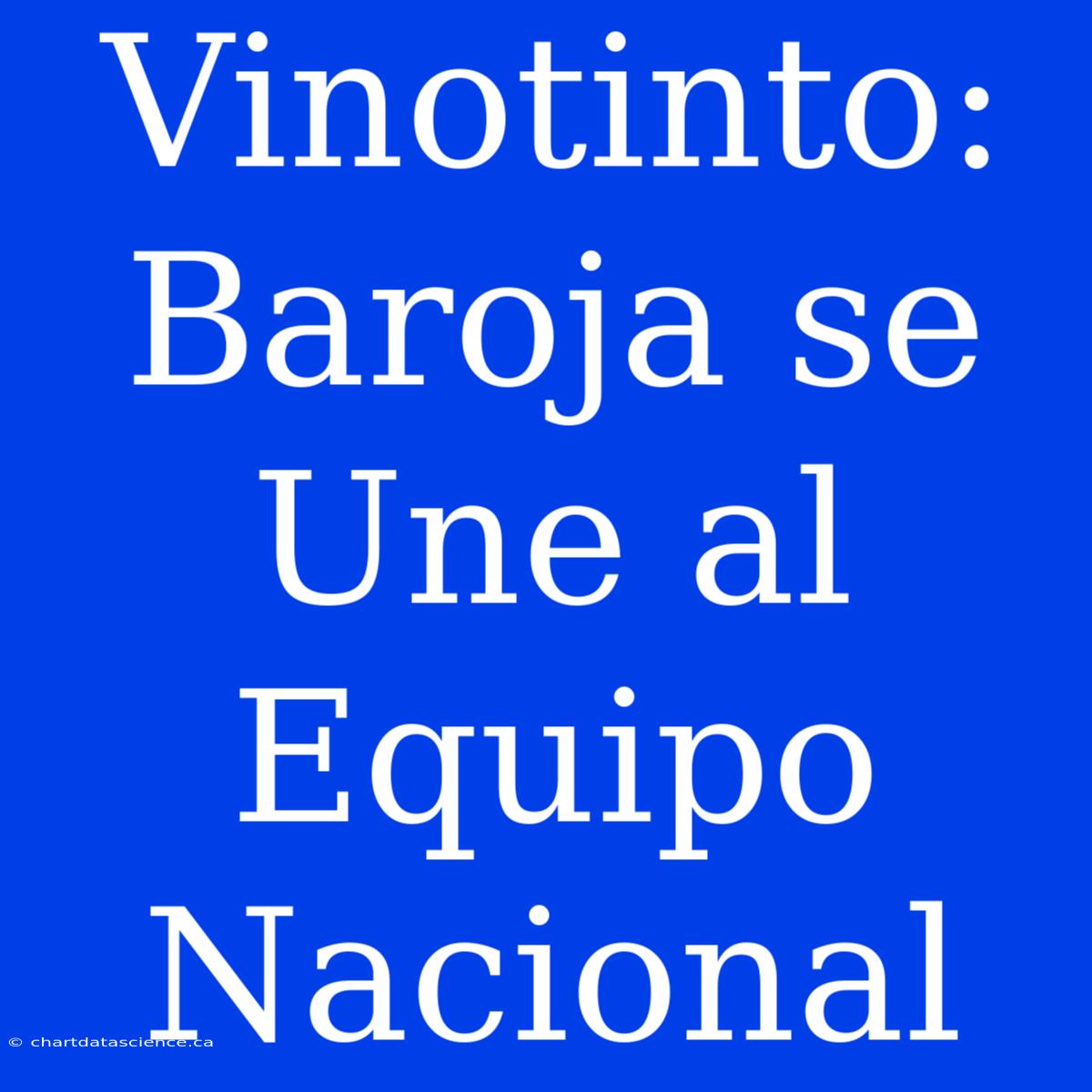 Vinotinto: Baroja se Une al Equipo Nacional

© chartdatascience.ca